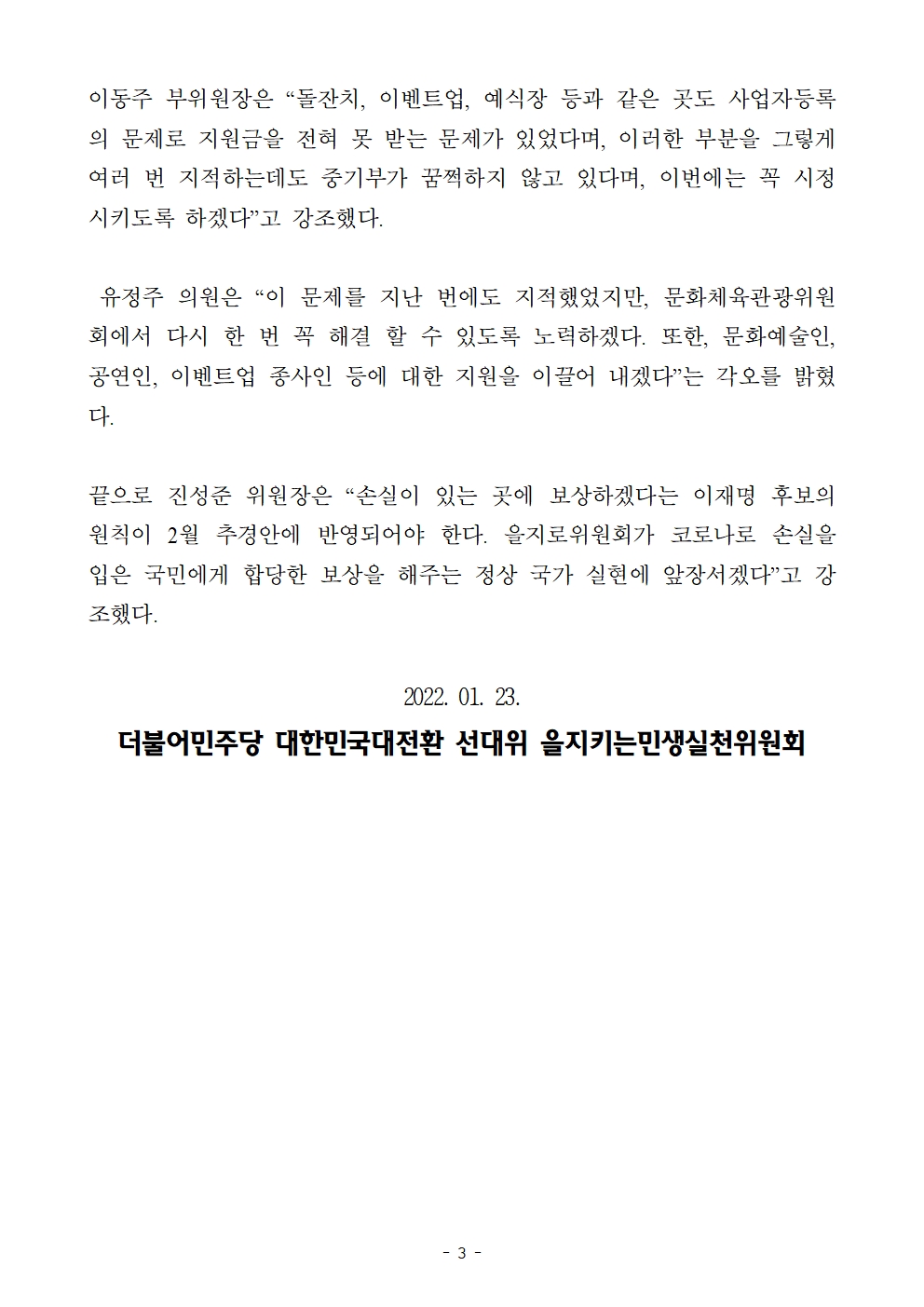 이동주 부위원장은 “돌잔치, 이벤트업, 예식장 등과 같은 곳도 사업자등록의 문제로 지원금을 전혀 못 받는 문제가 있었다며, 이러한 부분을 그렇게 여러 번 지적하는데도 중기부가 꿈쩍하지 않고 있다며, 이번에는 꼭 시정시키도록 하겠다”고 강조했다.

유정주 의원은 “이 문제를 지난 번에도 지적했었지만, 문화체육관광위원회에서 다시 한 번 꼭 해결 할 수 있도록 노력하겠다. 또한, 문화예술인, 공연인, 이벤트업 종사인 등에 대한 지원을 이끌어 내겠다”는 각오를 밝혔다.

끝으로 진성준 위원장은 “손실이 있는 곳에 보상하겠다는 이재명 후보의 원칙이 2월 추경안에 반영되어야 한다. 을지로위원회가 코로나로 손실을 입은 국민에게 합당한 보상을 해주는 정상 국가 실현에 앞장서겠다”고 강조했다.

2022. 01. 23.

더불어민주당 대한민국대전환 선대위 을지키는민생실천위원회

- 3 -